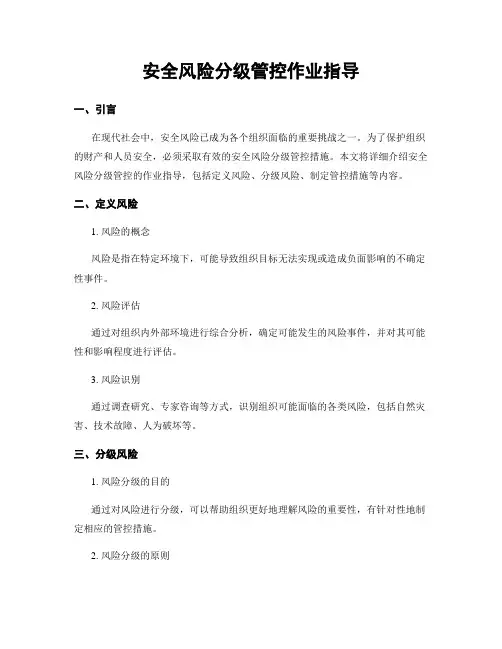 安全风险分级管控作业指导

一、引言

在现代社会中，安全风险已成为各个组织面临的重要挑战之一。为了保护组织的财产和人员安全，必须采取有效的安全风险分级管控措施。本文将详细介绍安全风险分级管控的作业指导，包括定义风险、分级风险、制定管控措施等内容。

二、定义风险

1. 风险的概念

风险是指在特定环境下，可能导致组织目标无法实现或造成负面影响的不确定性事件。

2. 风险评估

通过对组织内外部环境进行综合分析，确定可能发生的风险事件，并对其可能性和影响程度进行评估。

3. 风险识别

通过调查研究、专家咨询等方式，识别组织可能面临的各类风险，包括自然灾害、技术故障、人为破坏等。

三、分级风险

1. 风险分级的目的

通过对风险进行分级，可以帮助组织更好地理解风险的重要性，有针对性地制定相应的管控措施。

2. 风险分级的原则